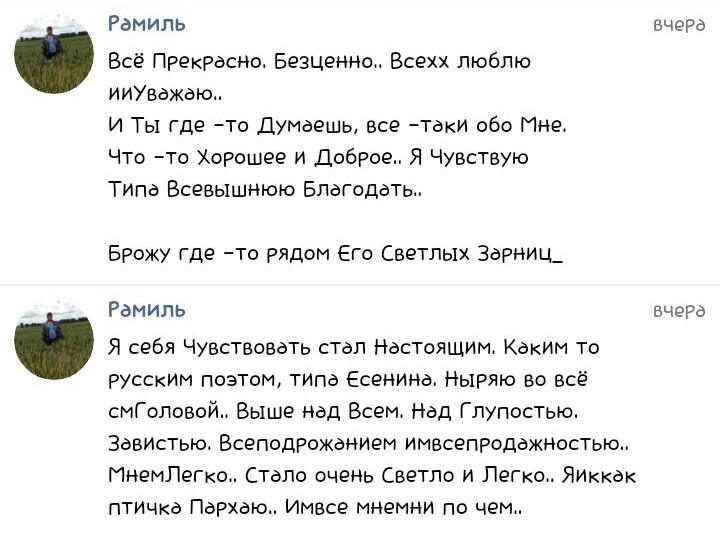 Рамиль
вчера
Всё Прекрасно. Безценно.. Всехх люблю ииУважаю..
И Ты где -то Думаешь, все -таки обо Мне.
Что -то Хорошее и Доброе.. Я Чувствую
Типа Всевышнюю Благодать..

Брожу где -то рядом Его Светлых Зарниц_

Рамиль
вчера
Я себя Чувствовать стал Настоящим. Каким то русским поэтом, типа Есенина. Ныряю во всё смГоловой.. Выше над Всем. Над Глупостью. Завистью. Всеподрожанием имвсепродажностью.. МнемЛегко.. Стало очень Светло и Легко.. Яиккак птичка Пархаю.. Имвсе мнемни по чем..